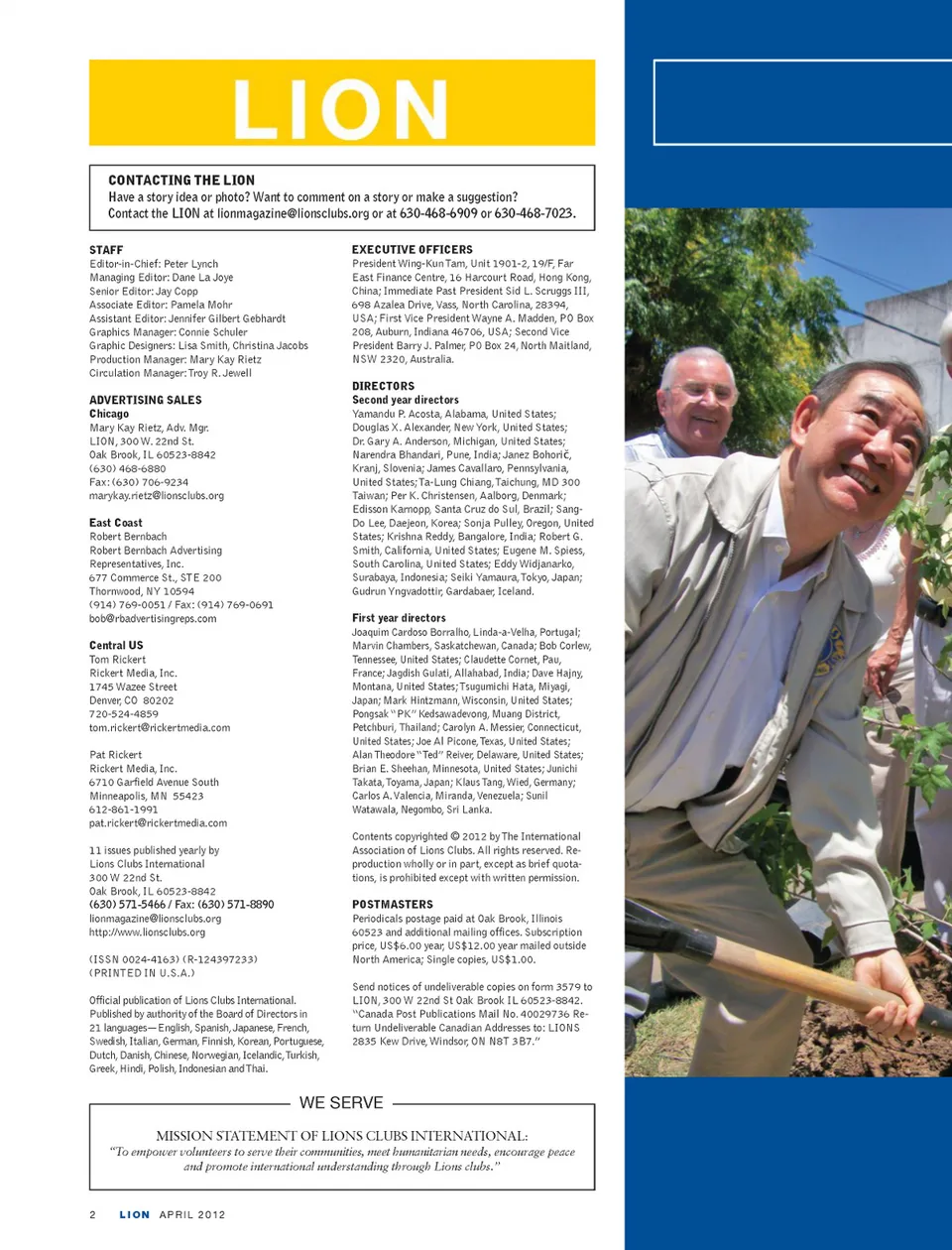 LION

CONTACTING THE LION
Have a story idea or photo? Want to comment on a story or make a suggestion? Contact the LION at lionmagazine@lionsclubs.org or at 630-468-6909 or 630-468-7023.

STAFF
Editor-in-Chief: Peter Lynch
Managing Editor: Dane La Joye
Senior Editor: Jay Copp
Associate Editor: Pamela Mohr
Assistant Editor: Jennifer Gilbert Gebhardt
Graphics Manager: Connie Schuler
Graphic Designers: Lisa Smith, Christina Jacobs
Production Manager: Mary Kay Rietz
Circulation Manager: Troy R. Jewell

ADVERTISING SALES
Chicago
Mary Kay Rietz, Adv. Mgr.
LION, 300 W. 22nd St.
Oak Brook, IL 60523-8842
(630) 468-6880
Fax: (630) 706-9234
marykay.rietz@lionsclubs.org

East Coast
Robert Bernbach
Robert Bernbach Advertising
Representatives, Inc.
677 Commerce St., STE 200
Thornwood, NY 10594
(914) 769-0051 / Fax: (914) 769-0691
bob@rbadvertisingreps.com

Central US
Tom Rickert
Rickert Media, Inc.
1745 Wazee Street
Denver, CO 80202
720-524-4859
tom.rickert@rickertmedia.com

Pat Rickert
Rickert Media, Inc.
6710 Garfield Avenue South
Minneapolis, MN 55423
612-861-1991
pat.rickert@rickertmedia.com

11 issues published yearly by
Lions Clubs International
300 W 22nd St.
Oak Brook, IL 60523-8842
(630) 571-5466 / Fax: (630) 571-8890
lionmagazine@lionsclubs.org
http://www.lionsclubs.org

(ISSN 0024-4163) (R-124397233)
(PRINTED IN U.S.A.)

Official publication of Lions Clubs International. Published by authority of the Board of Directors in 21 languages—English, Spanish, Japanese, French, Swedish, Italian, German, Finnish, Korean, Portuguese, Dutch, Danish, Chinese, Norwegian, Icelandic, Turkish, Greek, Hindi, Polish, Indonesian and Thai.

EXECUTIVE OFFICERS
President Wing-Kun Tam, Unit 1901-2, 19/F, Far East Finance Centre, 16 Harcourt Road, Hong Kong, China; Immediate Past President Sid L. Scruggs III, 698 Azalea Drive, Vass, North Carolina, 28394, USA; First Vice President Wayne A. Madden, PO Box 208, Auburn, Indiana 46706, USA; Second Vice President Barry J. Palmer, PO Box 24, North Maitland, NSW 2320, Australia.

DIRECTORS
Second year directors
Yamandu P. Acosta, Alabama, United States; Douglas X. Alexander, New York, United States; Dr. Gary A. Anderson, Michigan, United States; Narendra Bhandari, Pune, India; Janez Bohorič, Kranj, Slovenia; James Cavallaro, Pennsylvania, United States; Ta-Lung Chiang, Taichung, MD 300 Taiwan; Per K. Christensen, Aalborg, Denmark; Edisson Karnopp, Santa Cruz do Sul, Brazil; Sang-Do Lee, Daejeon, Korea; Sonja Pulley, Oregon, United States; Krishna Reddy, Bangalore, India; Robert G. Smith, California, United States; Eugene M. Spiess, South Carolina, United States; Eddy Widjanarko, Surabaya, Indonesia; Seiki Yamaura, Tokyo, Japan; Gudrun Yngvadottir, Gardabaer, Iceland.

First year directors
Joaquim Cardoso Borralho, Linda-a-Velha, Portugal; Marvin Chambers, Saskatchewan, Canada; Bob Corlew, Tennessee, United States; Claudette Cornet, Pau, France; Jagdish Gulati, Allahabad, India; Dave Hajny, Montana, United States; Tsugumichi Hata, Miyagi, Japan; Mark Hintzmann, Wisconsin, United States; Pongsak "PK" Kedsawadevong, Muang District, Petchburi, Thailand; Carolyn A. Messier, Connecticut, United States; Joe Al Picone, Texas, United States; Alan Theodore "Ted" Reiver, Delaware, United States; Brian E. Sheehan, Minnesota, United States; Junichi Takata, Toyama, Japan; Klaus Tang, Wied, Germany; Carlos A. Valencia, Miranda, Venezuela; Sunil Watawala, Negombo, Sri Lanka.

Contents copyrighted © 2012 by The International Association of Lions Clubs. All rights reserved. Reproduction wholly or in part, except as brief quotations, is prohibited except with written permission.

POSTMASTERS
Periodicals postage paid at Oak Brook, Illinois 60523 and additional mailing offices. Subscription price, US$6.00 year, US$12.00 year mailed outside North America; Single copies, US$1.00.

Send notices of undeliverable copies on form 3579 to LION, 300 W 22nd St Oak Brook IL 60523-8842. "Canada Post Publications Mail No. 40029736 Return Undeliverable Canadian Addresses to: LIONS 2835 Kew Drive, Windsor, ON N8T 3B7."

WE SERVE

MISSION STATEMENT OF LIONS CLUBS INTERNATIONAL:
"To empower volunteers to serve their communities, meet humanitarian needs, encourage peace and promote international understanding through Lions clubs."

2 LION APRIL 2012